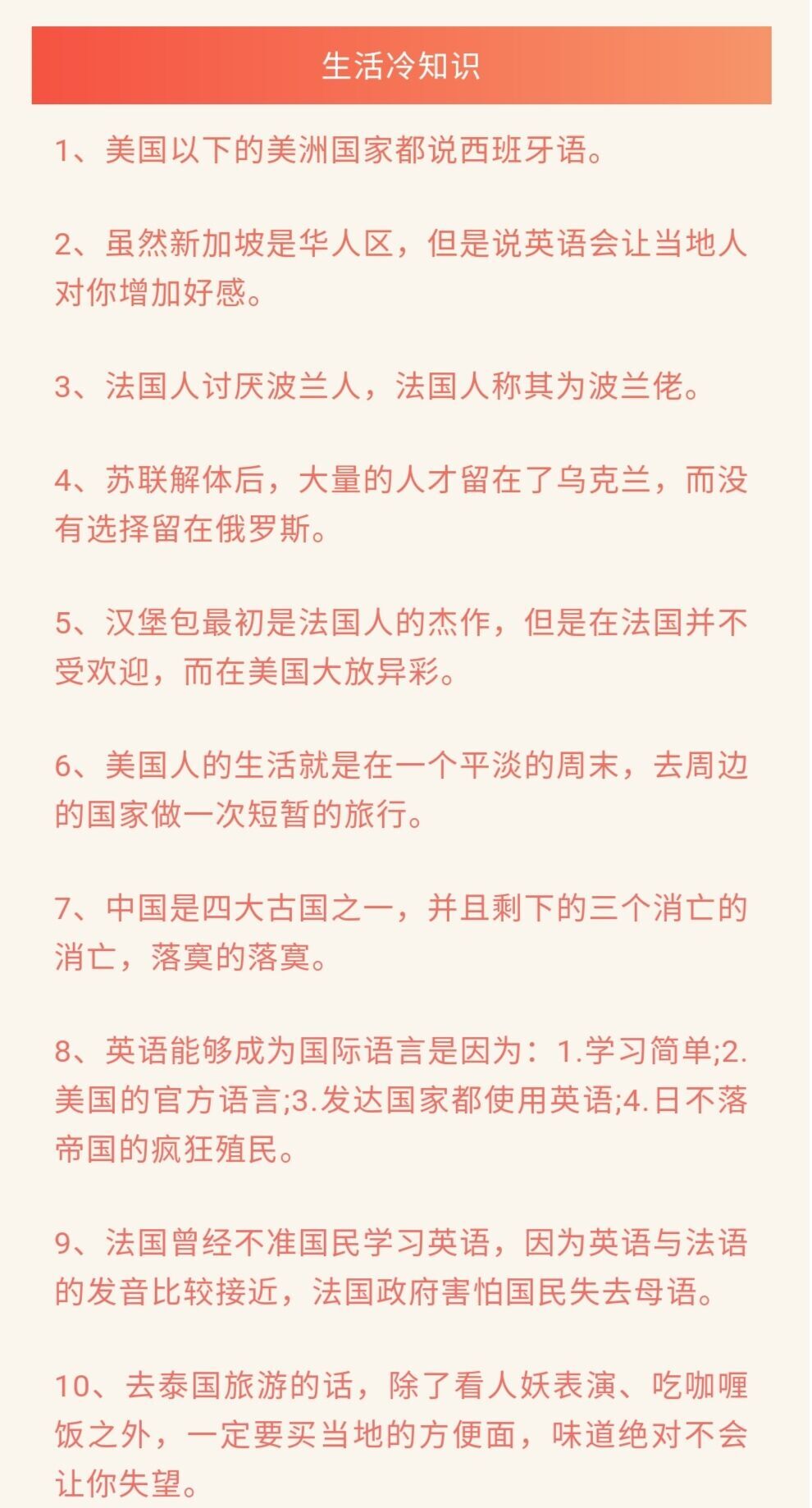 生活冷知识

1、美国以下的美洲国家都说西班牙语。

2、虽然新加坡是华人区，但是说英语会让当地人对你增加好感。

3、法国人讨厌波兰人，法国人称其为波兰佬。

4、苏联解体后，大量的人才留在了乌克兰，而没有选择留在俄罗斯。

5、汉堡包最初是法国人的杰作，但是在法国并不受欢迎，而在美国大放异彩。

6、美国人的生活就是在一个平淡的周末，去周边的国家做一次短暂的旅行。

7、中国是四大古国之一，并且剩下的三个消亡的消亡，落寞的落寞。

8、英语能够成为国际语言是因为：1.学习简单;2.美国的官方语言;3.发达国家都使用英语;4.日不落帝国的疯狂殖民。

9、法国曾经不准国民学习英语，因为英语与法语的发音比较接近，法国政府害怕国民失去母语。

10、去泰国旅游的话，除了看人妖表演、吃咖喱饭之外，一定要买当地的方便面，味道绝对不会让你失望。